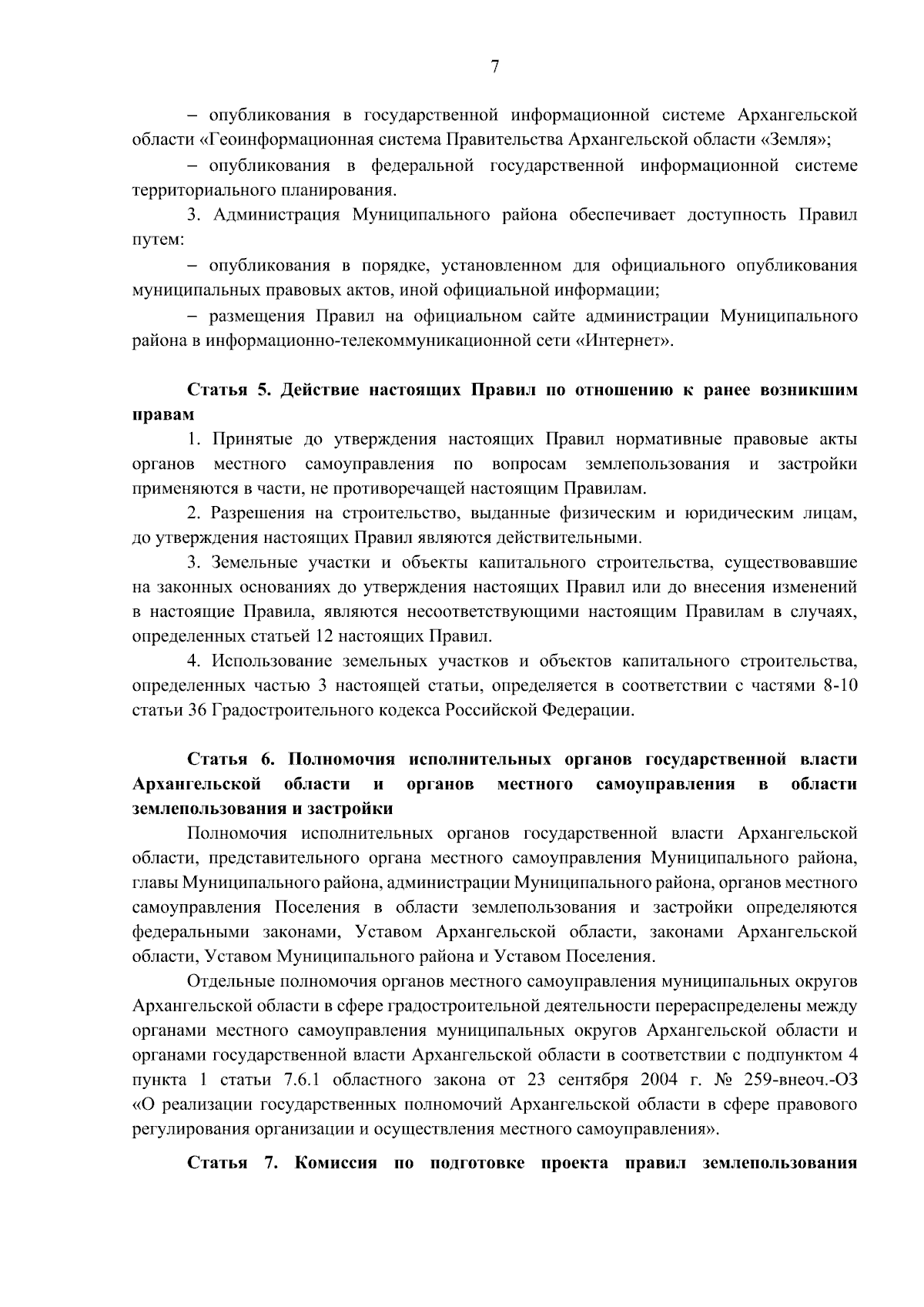 7

– опубликования в государственной информационной системе Архангельской области «Геоинформационная система Правительства Архангельской области «Земля»;

– опубликования в федеральной государственной информационной системе территориального планирования.

3. Администрация Муниципального района обеспечивает доступность Правил путем:

– опубликования в порядке, установленном для официального опубликования муниципальных правовых актов, иной официальной информации;

– размещения Правил на официальном сайте администрации Муниципального района в информационно-телекоммуникационной сети «Интернет».

Статья 5. Действие настоящих Правил по отношению к ранее возникшим правам

1. Принятые до утверждения настоящих Правил нормативные правовые акты органов местного самоуправления по вопросам землепользования и застройки применяются в части, не противоречащей настоящим Правилам.

2. Разрешения на строительство, выданные физическим и юридическим лицам, до утверждения настоящих Правил являются действительными.

3. Земельные участки и объекты капитального строительства, существовавшие на законных основаниях до утверждения настоящих Правил или до внесения изменений в настоящие Правила, являются несоответствующими настоящим Правилам в случаях, определенных статьей 12 настоящих Правил.

4. Использование земельных участков и объектов капитального строительства, определенных частью 3 настоящей статьи, определяется в соответствии с частями 8-10 статьи 36 Градостроительного кодекса Российской Федерации.

Статья 6. Полномочия исполнительных органов государственной власти Архангельской области и органов местного самоуправления в области землепользования и застройки

Полномочия исполнительных органов государственной власти Архангельской области, представительного органа местного самоуправления Муниципального района, главы Муниципального района, администрации Муниципального района, органов местного самоуправления Поселения в области землепользования и застройки определяются федеральными законами, Уставом Архангельской области, законами Архангельской области, Уставом Муниципального района и Уставом Поселения.

Отдельные полномочия органов местного самоуправления муниципальных округов Архангельской области в сфере градостроительной деятельности перераспределены между органами местного самоуправления муниципальных округов Архангельской области и органами государственной власти Архангельской области в соответствии с подпунктом 4 пункта 1 статьи 7.6.1 областного закона от 23 сентября 2004 г. № 259-внеоч.-ОЗ «О реализации государственных полномочий Архангельской области в сфере правового регулирования организации и осуществления местного самоуправления».

Статья 7. Комиссия по подготовке проекта правил землепользования